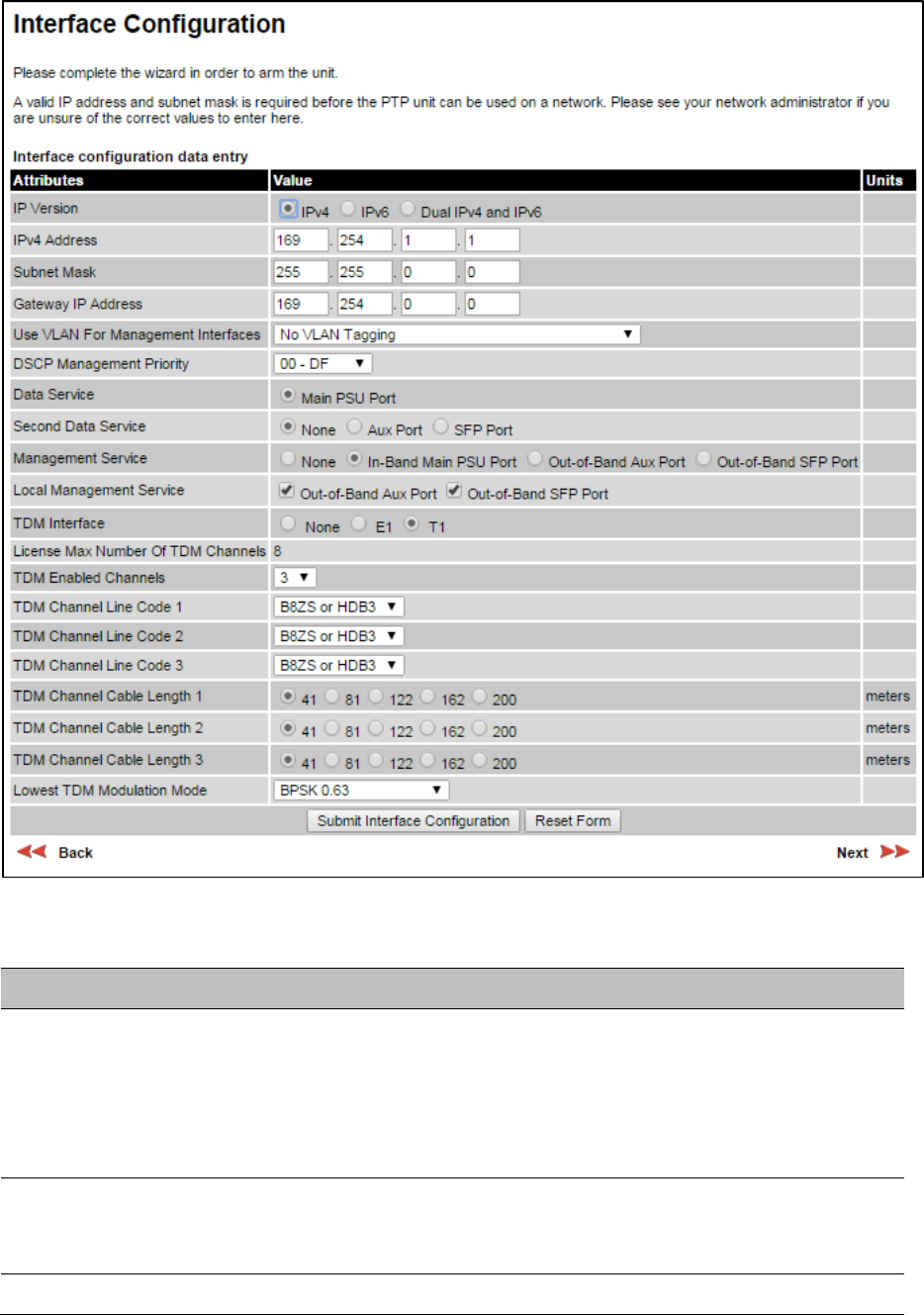 Interface Configuration

Please complete the wizard in order to arm the unit.

A valid IP address and subnet mask is required before the PTP unit can be used on a network. Please see your network administrator if you are unsure of the correct values to enter here.

Interface configuration data entry

| Attributes | Value | Units |
|---|---|---|
| IP Version | IPv4 IPv6 Dual IPv4 and IPv6 | |
| IPv4 Address | 169 . 254 . 1 . 1 | |
| Subnet Mask | 255 . 255 . 0 . 0 | |
| Gateway IP Address | 169 . 254 . 0 . 0 | |
| Use VLAN For Management Interfaces | No VLAN Tagging | |
| DSCP Management Priority | 00 - DF | |
| Data Service | Main PSU Port | |
| Second Data Service | None Aux Port SFP Port | |
| Management Service | None In-Band Main PSU Port Out-of-Band Aux Port Out-of-Band SFP Port | |
| Local Management Service | Out-of-Band Aux Port Out-of-Band SFP Port | |
| TDM Interface | None E1 T1 | |
| License Max Number Of TDM Channels | 8 | |
| TDM Enabled Channels | 3 | |
| TDM Channel Line Code 1 | B8ZS or HDB3 | |
| TDM Channel Line Code 2 | B8ZS or HDB3 | |
| TDM Channel Line Code 3 | B8ZS or HDB3 | |
| TDM Channel Cable Length 1 | 41 81 122 162 200 | meters |
| TDM Channel Cable Length 2 | 41 81 122 162 200 | meters |
| TDM Channel Cable Length 3 | 41 81 122 162 200 | meters |
| Lowest TDM Modulation Mode | BPSK 0.63 | |

Submit Interface Configuration Reset Form

Back Next